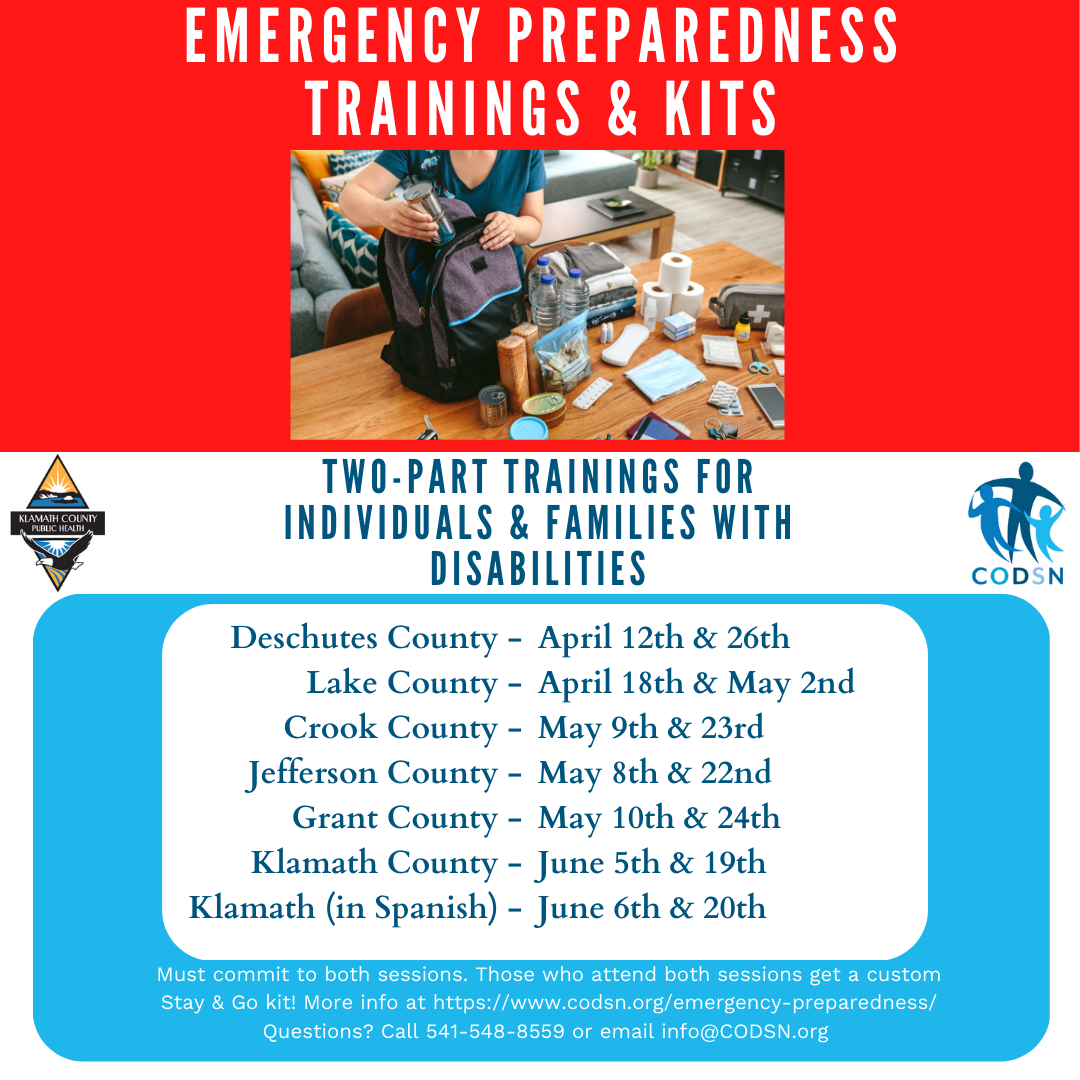 EMERGENCY PREPAREDNESS TRAININGS & KITS

KLAMATH COUNTY PUBLIC HEALTH

TWO-PART TRAININGS FOR INDIVIDUALS & FAMILIES WITH DISABILITIES

CODSN

Deschutes County - April 12th & 26th
Lake County - April 18th & May 2nd
Crook County - May 9th & 23rd
Jefferson County - May 8th & 22nd
Grant County - May 10th & 24th
Klamath County - June 5th & 19th
Klamath (in Spanish) - June 6th & 20th

Must commit to both sessions. Those who attend both sessions get a custom Stay & Go kit! More info at https://www.codsn.org/emergency-preparedness/ Questions? Call 541-548-8559 or email info@CODSN.org